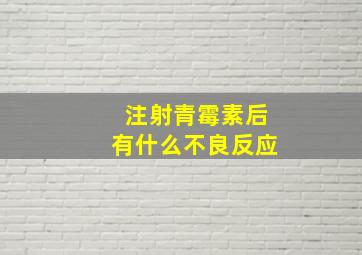 注射青霉素后
有什么不良反应